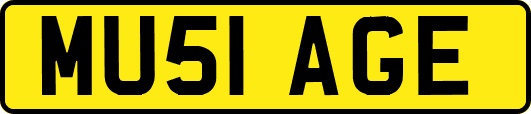 MU51 AGE